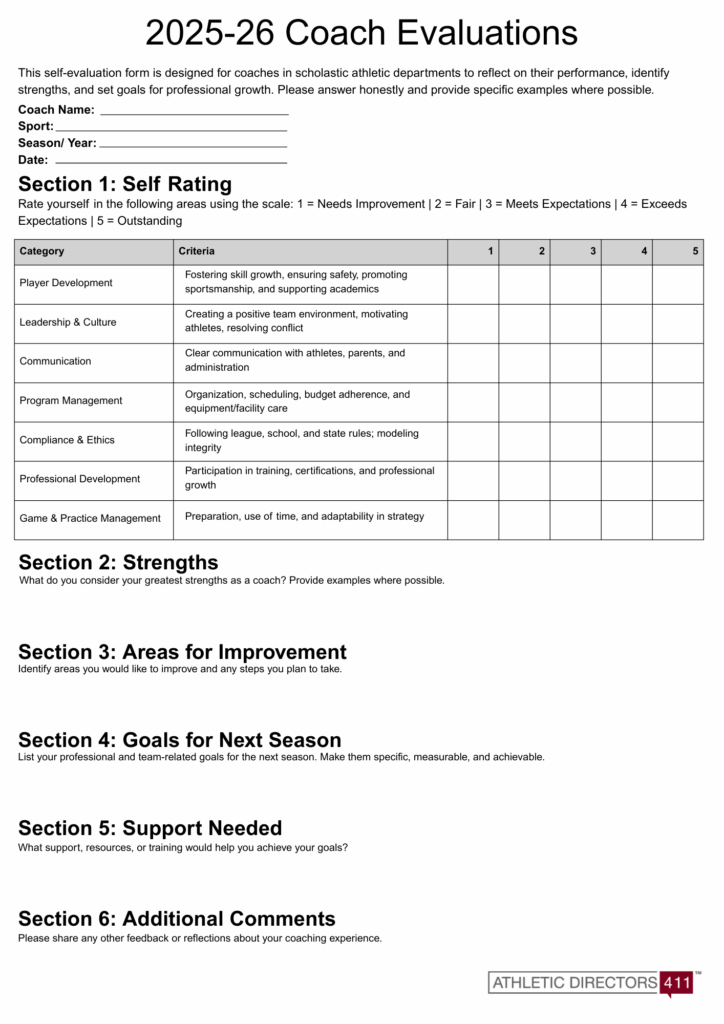 2025-26 Coach Evaluations

This self-evaluation form is designed for coaches in scholastic athletic departments to reflect on their performance, identify strengths, and set goals for professional growth. Please answer honestly and provide specific examples where possible.

Coach Name:
Sport:
Season/ Year:
Date:

Section 1: Self Rating

Rate yourself in the following areas using the scale: 1 = Needs Improvement | 2 = Fair | 3 = Meets Expectations | 4 = Exceeds Expectations | 5 = Outstanding

| Category | Criteria | 1 | 2 | 3 | 4 | 5 |
|---|---|---|---|---|---|---|
| Player Development | Fostering skill growth, ensuring safety, promoting sportsmanship, and supporting academics | | | | | |
| Leadership & Culture | Creating a positive team environment, motivating athletes, resolving conflict | | | | | |
| Communication | Clear communication with athletes, parents, and administration | | | | | |
| Program Management | Organization, scheduling, budget adherence, and equipment/facility care | | | | | |
| Compliance & Ethics | Following league, school, and state rules; modeling integrity | | | | | |
| Professional Development | Participation in training, certifications, and professional growth | | | | | |
| Game & Practice Management | Preparation, use of time, and adaptability in strategy | | | | | |

Section 2: Strengths

What do you consider your greatest strengths as a coach? Provide examples where possible.

Section 3: Areas for Improvement

Identify areas you would like to improve and any steps you plan to take.

Section 4: Goals for Next Season

List your professional and team-related goals for the next season. Make them specific, measurable, and achievable.

Section 5: Support Needed

What support, resources, or training would help you achieve your goals?

Section 6: Additional Comments

Please share any other feedback or reflections about your coaching experience.

ATHLETIC DIRECTORS 411 ™